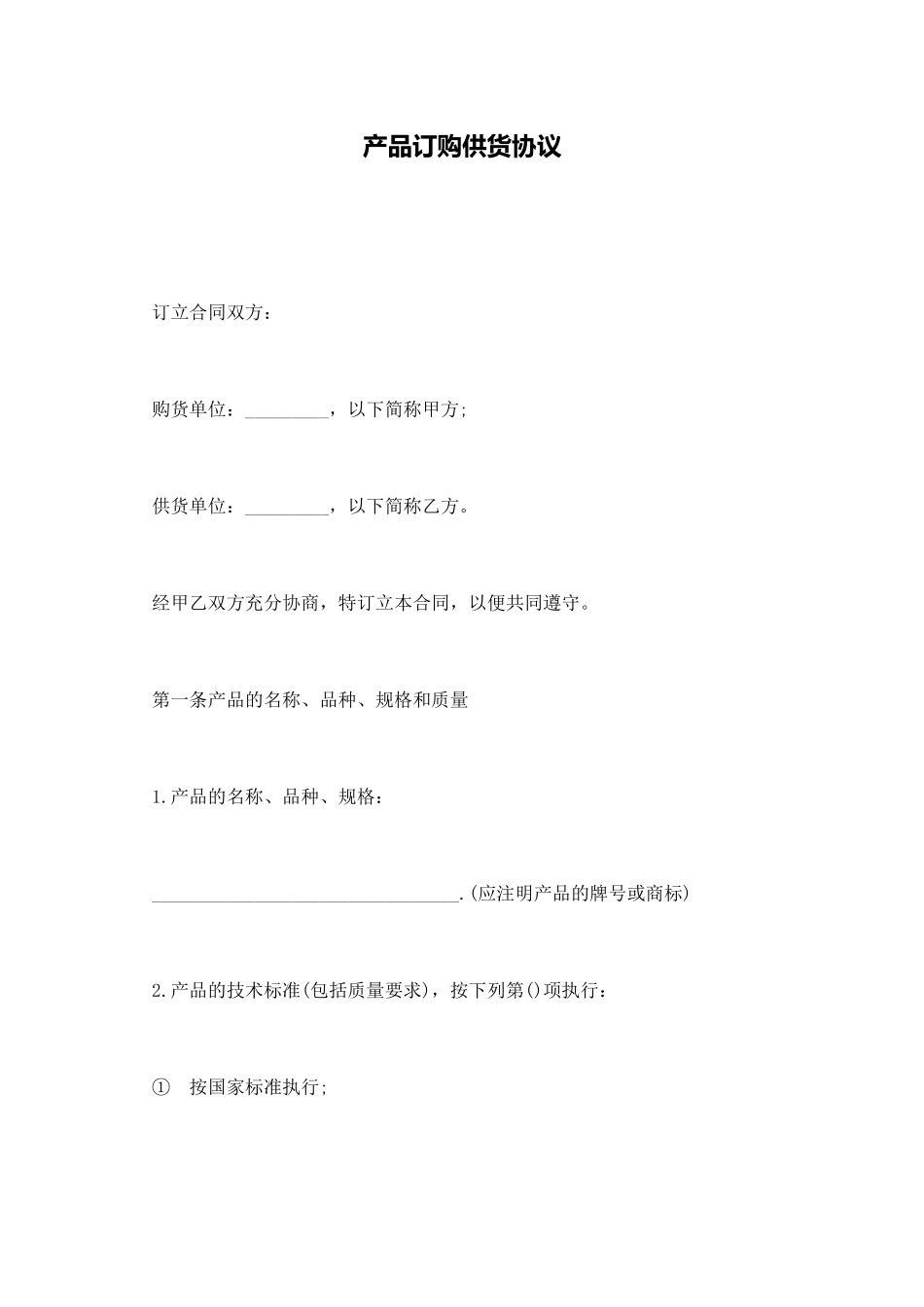 产品订购供货协议

订立合同双方：

购货单位：_________，以下简称甲方;

供货单位：_________，以下简称乙方。

经甲乙双方充分协商，特订立本合同，以便共同遵守。

第一条产品的名称、品种、规格和质量

1.产品的名称、品种、规格：

_________________________________.(应注明产品的牌号或商标)

2.产品的技术标准(包括质量要求)，按下列第()项执行：

① 按国家标准执行;